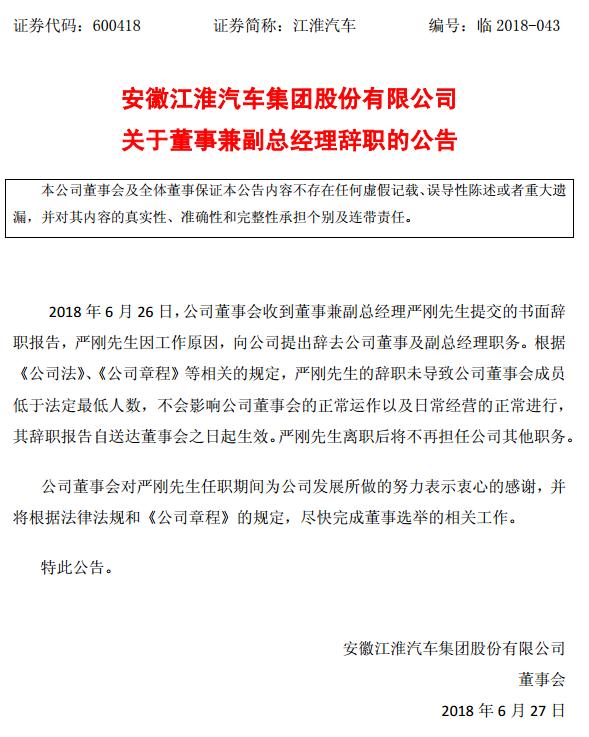 证券代码：600418　　　　证券简称：江淮汽车　　　　编号：临 2018-043

安徽江淮汽车集团股份有限公司
关于董事兼副总经理辞职的公告

本公司董事会及全体董事保证本公告内容不存在任何虚假记载、误导性陈述或者重大遗漏，并对其内容的真实性、准确性和完整性承担个别及连带责任。

2018 年 6 月 26 日，公司董事会收到董事兼副总经理严刚先生提交的书面辞职报告，严刚先生因工作原因，向公司提出辞去公司董事及副总经理职务。根据《公司法》、《公司章程》等相关的规定，严刚先生的辞职未导致公司董事会成员低于法定最低人数，不会影响公司董事会的正常运作以及日常经营的正常进行，其辞职报告自送达董事会之日起生效。严刚先生离职后将不再担任公司其他职务。

公司董事会对严刚先生任职期间为公司发展所做的努力表示衷心的感谢，并将根据法律法规和《公司章程》的规定，尽快完成董事选举的相关工作。

特此公告。

安徽江淮汽车集团股份有限公司
董事会
2018 年 6 月 27 日